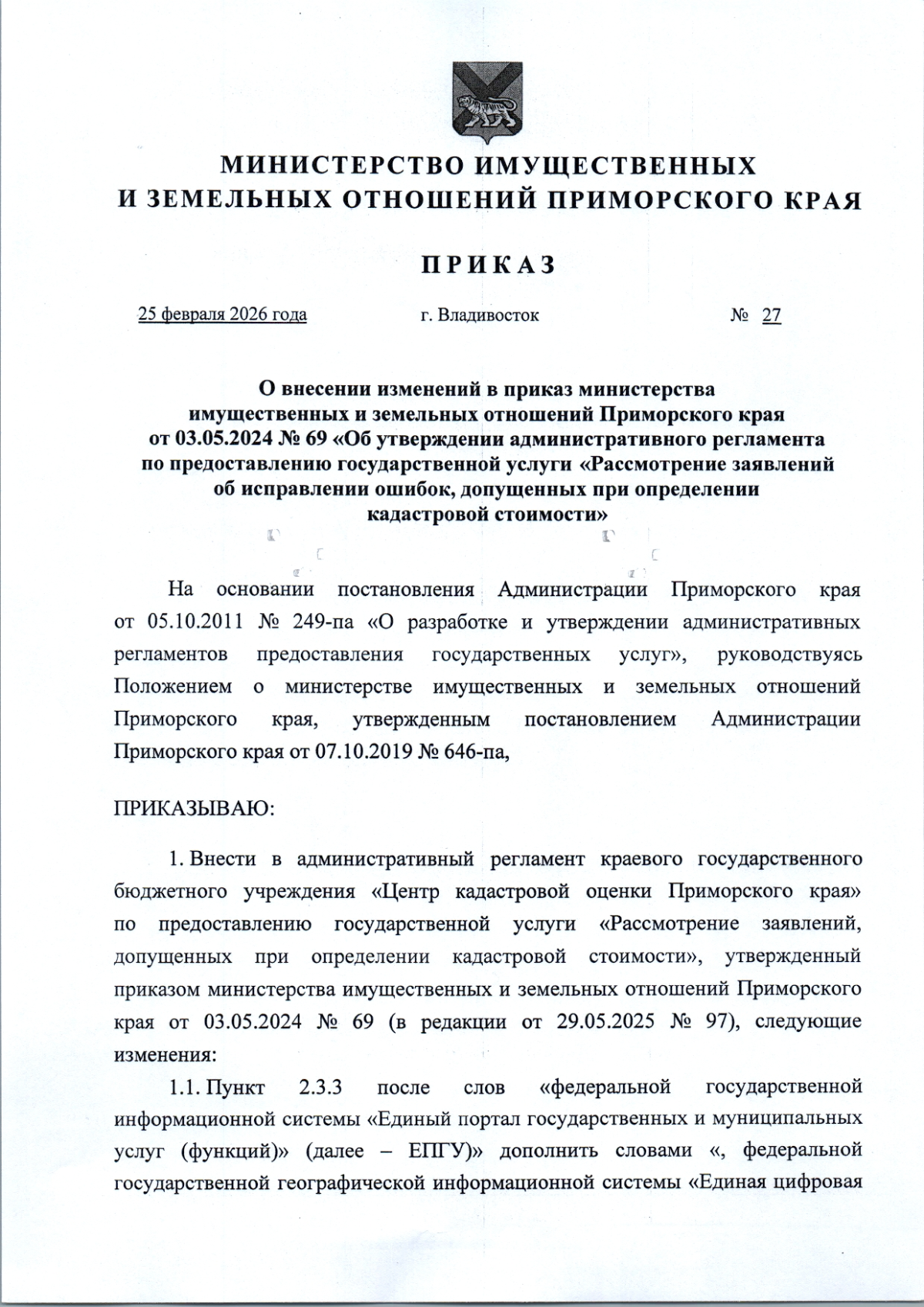 МИНИСТЕРСТВО ИМУЩЕСТВЕННЫХ
И ЗЕМЕЛЬНЫХ ОТНОШЕНИЙ ПРИМОРСКОГО КРАЯ

ПРИКАЗ

25 февраля 2026 года    г. Владивосток    № 27

О внесении изменений в приказ министерства имущественных и земельных отношений Приморского края от 03.05.2024 № 69 «Об утверждении административного регламента по предоставлению государственной услуги «Рассмотрение заявлений об исправлении ошибок, допущенных при определении кадастровой стоимости»

На основании постановления Администрации Приморского края от 05.10.2011 № 249-па «О разработке и утверждении административных регламентов предоставления государственных услуг», руководствуясь Положением о министерстве имущественных и земельных отношений Приморского края, утвержденным постановлением Администрации Приморского края от 07.10.2019 № 646-па,

ПРИКАЗЫВАЮ:

1. Внести в административный регламент краевого государственного бюджетного учреждения «Центр кадастровой оценки Приморского края» по предоставлению государственной услуги «Рассмотрение заявлений, допущенных при определении кадастровой стоимости», утвержденный приказом министерства имущественных и земельных отношений Приморского края от 03.05.2024 № 69 (в редакции от 29.05.2025 № 97), следующие изменения:

1.1. Пункт 2.3.3 после слов «федеральной государственной информационной системы «Единый портал государственных и муниципальных услуг (функций)» (далее – ЕПГУ)» дополнить словами «, федеральной государственной географической информационной системы «Единая цифровая